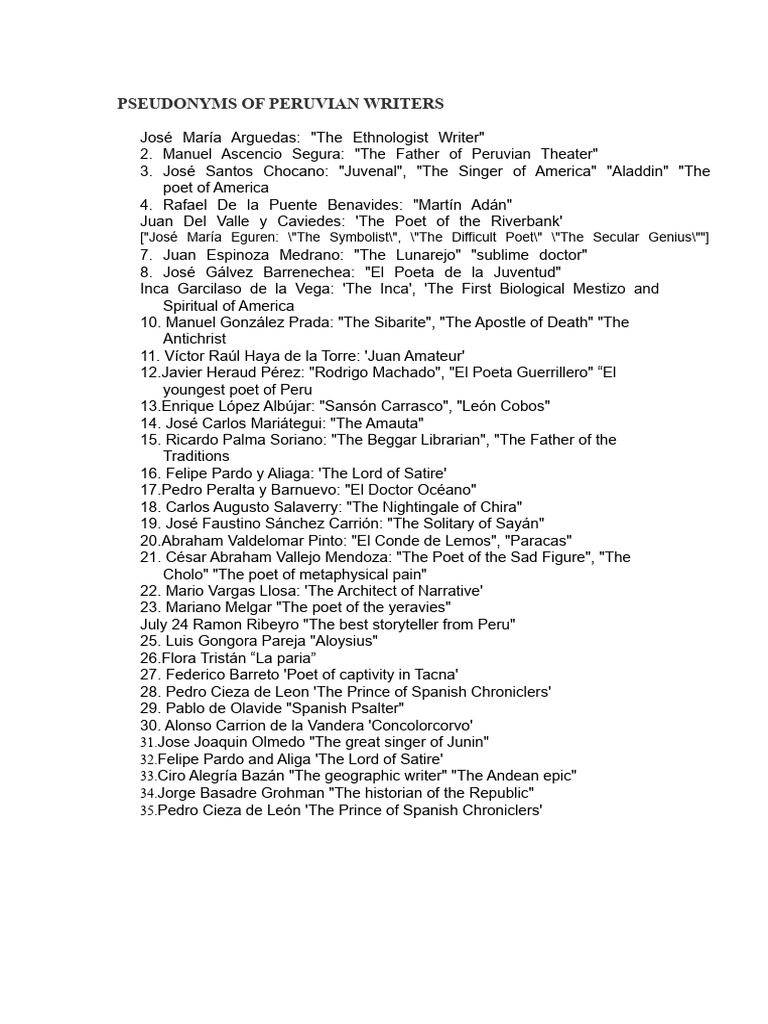 PSEUDONYMS OF PERUVIAN WRITERS

José María Arguedas: "The Ethnologist Writer"
2. Manuel Ascencio Segura: "The Father of Peruvian Theater"
3. José Santos Chocano: "Juvenal", "The Singer of America" "Aladdin" "The poet of America
4. Rafael De la Puente Benavides: "Martín Adán"
Juan Del Valle y Caviedes: 'The Poet of the Riverbank'
["José María Eguren: \"The Symbolist\", \"The Difficult Poet\" \"The Secular Genius\""]
7. Juan Espinoza Medrano: "The Lunarejo" "sublime doctor"
8. José Gálvez Barrenechea: "El Poeta de la Juventud"
Inca Garcilaso de la Vega: 'The Inca', 'The First Biological Mestizo and Spiritual of America
10. Manuel González Prada: "The Sibarite", "The Apostle of Death" "The Antichrist
11. Víctor Raúl Haya de la Torre: 'Juan Amateur'
12.Javier Heraud Pérez: "Rodrigo Machado", "El Poeta Guerrillero" "El youngest poet of Peru
13.Enrique López Albújar: "Sansón Carrasco", "León Cobos"
14. José Carlos Mariátegui: "The Amauta"
15. Ricardo Palma Soriano: "The Beggar Librarian", "The Father of the Traditions
16. Felipe Pardo y Aliaga: 'The Lord of Satire'
17.Pedro Peralta y Barnuevo: "El Doctor Océano"
18. Carlos Augusto Salaverry: "The Nightingale of Chira"
19. José Faustino Sánchez Carrión: "The Solitary of Sayán"
20.Abraham Valdelomar Pinto: "El Conde de Lemos", "Paracas"
21. César Abraham Vallejo Mendoza: "The Poet of the Sad Figure", "The Cholo" "The poet of metaphysical pain"
22. Mario Vargas Llosa: 'The Architect of Narrative'
23. Mariano Melgar "The poet of the yeravies"
July 24 Ramon Ribeyro "The best storyteller from Peru"
25. Luis Gongora Pareja "Aloysius"
26.Flora Tristán "La paria"
27. Federico Barreto 'Poet of captivity in Tacna'
28. Pedro Cieza de Leon 'The Prince of Spanish Chroniclers'
29. Pablo de Olavide "Spanish Psalter"
30. Alonso Carrion de la Vandera 'Concolorcorvo'
31.Jose Joaquin Olmedo "The great singer of Junin"
32.Felipe Pardo and Aliga 'The Lord of Satire'
33.Ciro Alegría Bazán "The geographic writer" "The Andean epic"
34.Jorge Basadre Grohman "The historian of the Republic"
35.Pedro Cieza de León 'The Prince of Spanish Chroniclers'